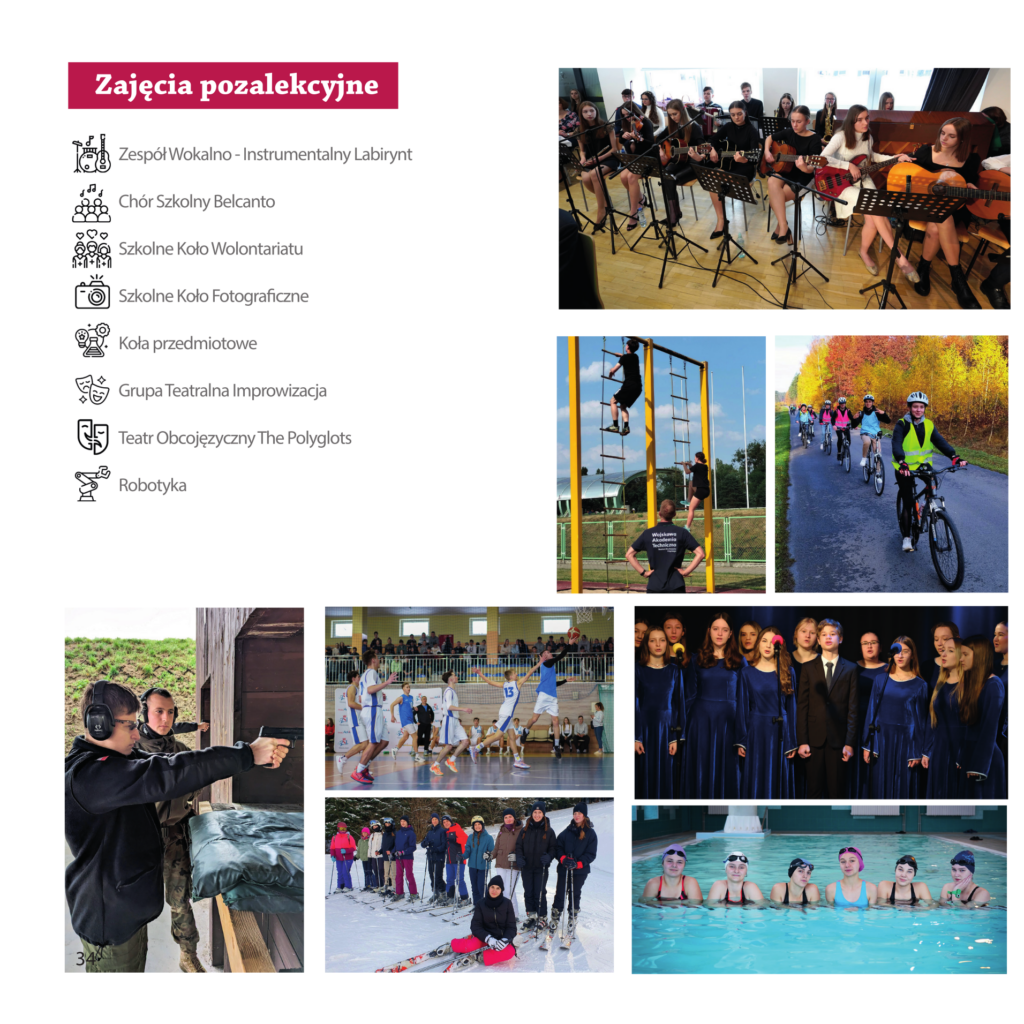 Zajęcia pozalekcyjne

Zespół Wokalno - Instrumentalny Labirynt

Chór Szkolny Belcanto

Szkolne Koło Wolontariatu

Szkolne Koło Fotograficzne

Koła przedmiotowe

Grupa Teatralna Improwizacja

Teatr Obcojęzyczny The Polyglots

Robotyka

Wojskowa Akademia Techniczna

13

34